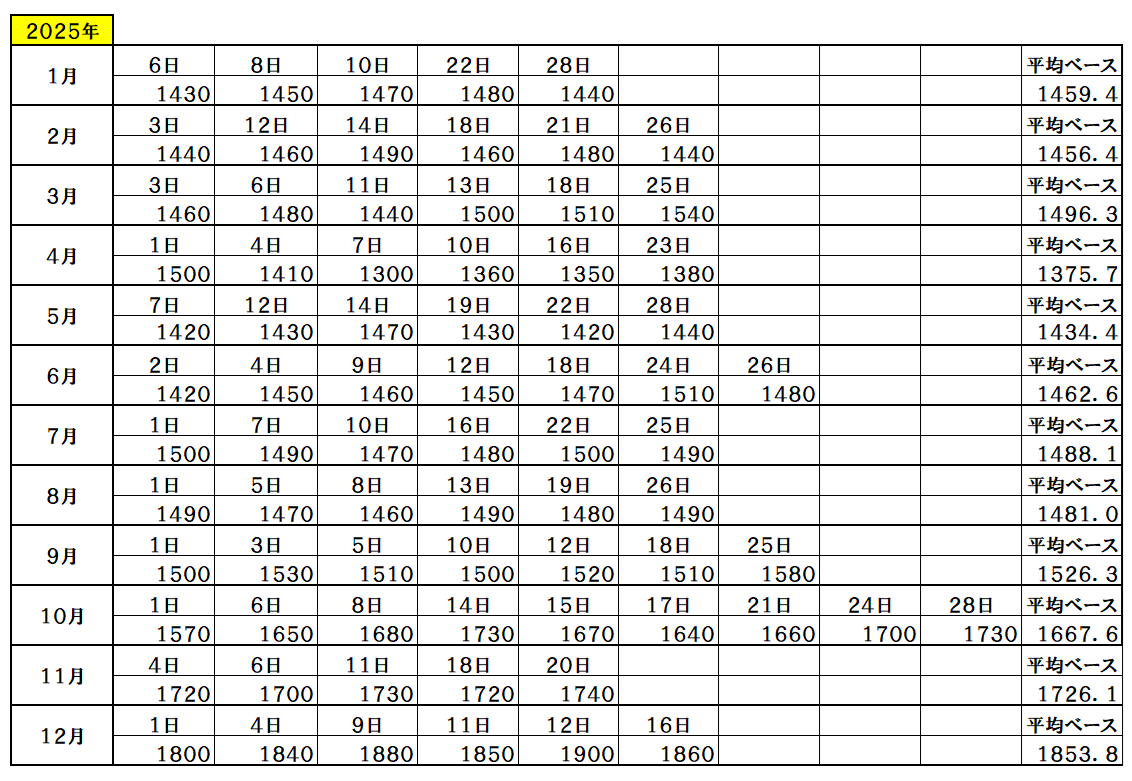 2025年

| 1月 | 6日 | 8日 | 10日 | 22日 | 28日 | | | | | 平均ベース |
|---|---|---|---|---|---|---|---|---|---|---|
| | 1430 | 1450 | 1470 | 1480 | 1440 | | | | | 1459.4 |
| 2月 | 3日 | 12日 | 14日 | 18日 | 21日 | 26日 | | | | 平均ベース |
| | 1440 | 1460 | 1490 | 1460 | 1480 | 1440 | | | | 1456.4 |
| 3月 | 3日 | 6日 | 11日 | 13日 | 18日 | 25日 | | | | 平均ベース |
| | 1460 | 1480 | 1440 | 1500 | 1510 | 1540 | | | | 1496.3 |
| 4月 | 1日 | 4日 | 7日 | 10日 | 16日 | 23日 | | | | 平均ベース |
| | 1500 | 1410 | 1300 | 1360 | 1350 | 1380 | | | | 1375.7 |
| 5月 | 7日 | 12日 | 14日 | 19日 | 22日 | 28日 | | | | 平均ベース |
| | 1420 | 1430 | 1470 | 1430 | 1420 | 1440 | | | | 1434.4 |
| 6月 | 2日 | 4日 | 9日 | 12日 | 18日 | 24日 | 26日 | | | 平均ベース |
| | 1420 | 1450 | 1460 | 1450 | 1470 | 1510 | 1480 | | | 1462.6 |
| 7月 | 1日 | 7日 | 10日 | 16日 | 22日 | 25日 | | | | 平均ベース |
| | 1500 | 1490 | 1470 | 1480 | 1500 | 1490 | | | | 1488.1 |
| 8月 | 1日 | 5日 | 8日 | 13日 | 19日 | 26日 | | | | 平均ベース |
| | 1490 | 1470 | 1460 | 1490 | 1480 | 1490 | | | | 1481.0 |
| 9月 | 1日 | 3日 | 5日 | 10日 | 12日 | 18日 | 25日 | | | 平均ベース |
| | 1500 | 1530 | 1510 | 1500 | 1520 | 1510 | 1580 | | | 1526.3 |
| 10月 | 1日 | 6日 | 8日 | 14日 | 15日 | 17日 | 21日 | 24日 | 28日 | 平均ベース |
| | 1570 | 1650 | 1680 | 1730 | 1670 | 1640 | 1660 | 1700 | 1730 | 1667.6 |
| 11月 | 4日 | 6日 | 11日 | 18日 | 20日 | | | | | 平均ベース |
| | 1720 | 1700 | 1730 | 1720 | 1740 | | | | | 1726.1 |
| 12月 | 1日 | 4日 | 9日 | 11日 | 12日 | 16日 | | | | 平均ベース |
| | 1800 | 1840 | 1880 | 1850 | 1900 | 1860 | | | | 1853.8 |